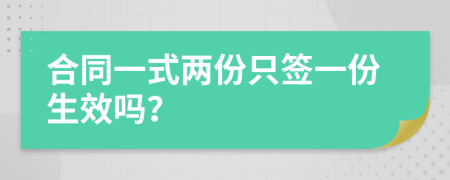 合同一式两份只签一份生效吗?